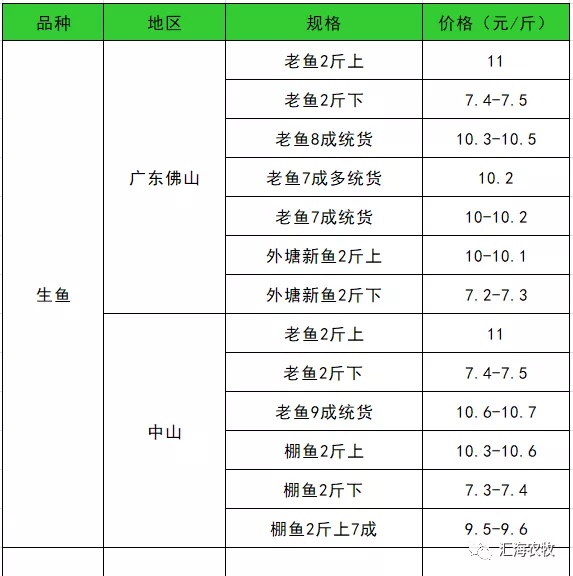 | 品种 | 地区 | 规格 | 价格（元/斤） |
|---|---|---|---|
| 生鱼 | 广东佛山 | 老鱼2斤上 | 11 |
| | | 老鱼2斤下 | 7.4-7.5 |
| | | 老鱼8成统货 | 10.3-10.5 |
| | | 老鱼7成多统货 | 10.2 |
| | | 老鱼7成统货 | 10-10.2 |
| | | 外塘新鱼2斤上 | 10-10.1 |
| | | 外塘新鱼2斤下 | 7.2-7.3 |
| | 中山 | 老鱼2斤上 | 11 |
| | | 老鱼2斤下 | 7.4-7.5 |
| | | 老鱼9成统货 | 10.6-10.7 |
| | | 棚鱼2斤上 | 10.3-10.6 |
| | | 棚鱼2斤下 | 7.3-7.4 |
| | | 棚鱼2斤上7成 | 9.5-9.6 |

汇海农牧